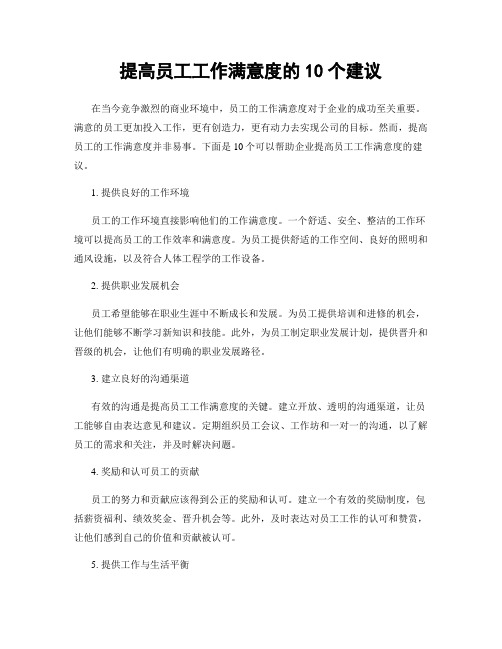 提高员工工作满意度的 10 个建议

在当今竞争激烈的商业环境中，员工的工作满意度对于企业的成功至关重要。满意的员工更加投入工作，更有创造力，更有动力去实现公司的目标。然而，提高员工的工作满意度并非易事。下面是 10 个可以帮助企业提高员工工作满意度的建议。

1. 提供良好的工作环境

员工的工作环境直接影响他们的工作满意度。一个舒适、安全、整洁的工作环境可以提高员工的工作效率和满意度。为员工提供舒适的工作空间、良好的照明和通风设施，以及符合人体工程学的工作设备。

2. 提供职业发展机会

员工希望能够在职业生涯中不断成长和发展。为员工提供培训和进修的机会，让他们能够不断学习新知识和技能。此外，为员工制定职业发展计划，提供晋升和晋级的机会，让他们有明确的职业发展路径。

3. 建立良好的沟通渠道

有效的沟通是提高员工工作满意度的关键。建立开放、透明的沟通渠道，让员工能够自由表达意见和建议。定期组织员工会议、工作坊和一对一的沟通，以了解员工的需求和关注，并及时解决问题。

4. 奖励和认可员工的贡献

员工的努力和贡献应该得到公正的奖励和认可。建立一个有效的奖励制度，包括薪资福利、绩效奖金、晋升机会等。此外，及时表达对员工工作的认可和赞赏，让他们感到自己的价值和贡献被认可。

5. 提供工作与生活平衡